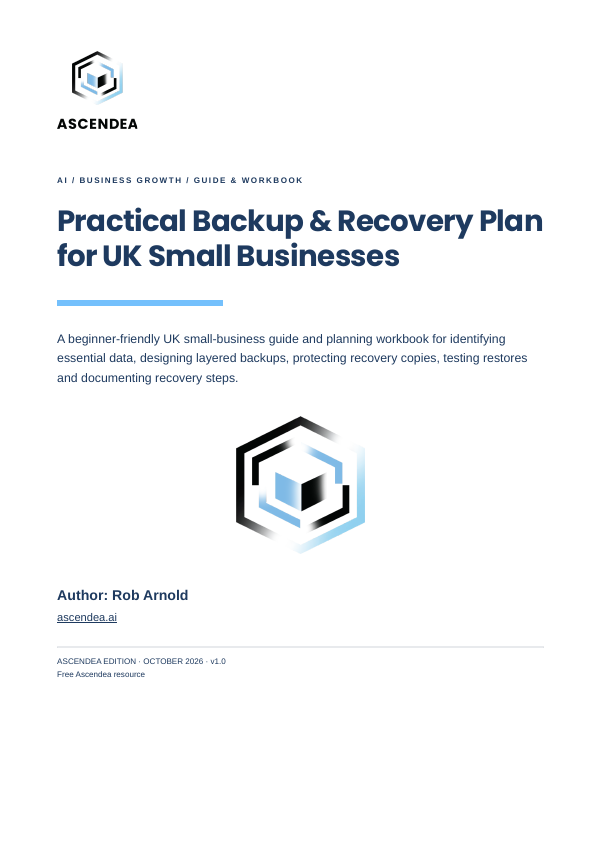 ASCENDEA

AI / BUSINESS GROWTH / GUIDE & WORKBOOK

Practical Backup & Recovery Plan for UK Small Businesses

A beginner-friendly UK small-business guide and planning workbook for identifying essential data, designing layered backups, protecting recovery copies, testing restores and documenting recovery steps.

Author: Rob Arnold

ascendea.ai

ASCENDEA EDITION · OCTOBER 2026 · v1.0
Free Ascendea resource